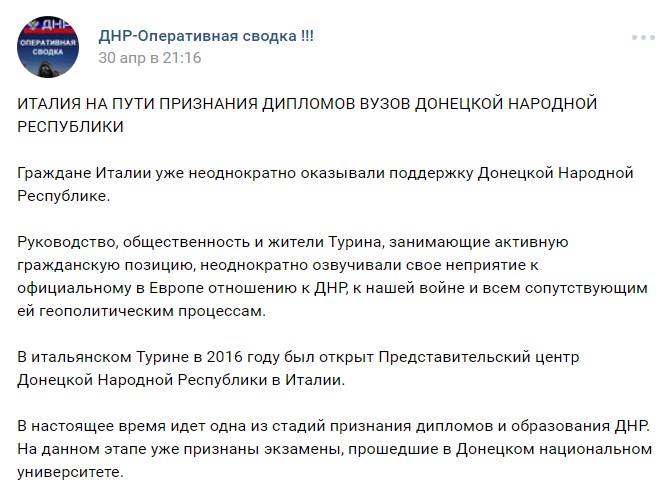 ДНР
ОПЕРАТИВНАЯ СВОДКА

ДНР-Оперативная сводка !!!
30 апр в 21:16

ИТАЛИЯ НА ПУТИ ПРИЗНАНИЯ ДИПЛОМОВ ВУЗОВ ДОНЕЦКОЙ НАРОДНОЙ РЕСПУБЛИКИ

Граждане Италии уже неоднократно оказывали поддержку Донецкой Народной Республике.

Руководство, общественность и жители Турина, занимающие активную гражданскую позицию, неоднократно озвучивали свое неприятие к официальному в Европе отношению к ДНР, к нашей войне и всем сопутствующим ей геополитическим процессам.

В итальянском Турине в 2016 году был открыт Представительский центр Донецкой Народной Республики в Италии.

В настоящее время идет одна из стадий признания дипломов и образования ДНР. На данном этапе уже признаны экзамены, прошедшие в Донецком национальном университете.